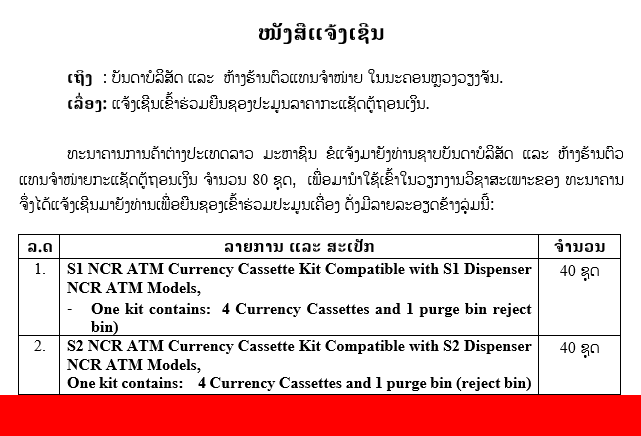 ໜັງສືແຈ້ງເຊີນ

ເຖິງ : ບັນດາບໍລິສັດ ແລະ ຫ້າງຮ້ານຕົວແທນຈຳໜ່າຍ ໃນນະຄອນຫຼວງວຽງຈັນ.

ເລື່ອງ: ແຈ້ງເຊີນເຂົ້າຮ່ວມຍື່ນຊອງປະມູນລາຄາກະແຊັດຕູ້ຖອນເງິນ.

ທະນາຄານການຄ້າຕ່າງປະເທດລາວ ມະຫາຊົນ ຂໍແຈ້ງມາຍັງທ່ານຊາບບັນດາບໍລິສັດ ແລະ ຫ້າງຮ້ານຕົວແທນຈຳໜ່າຍກະແຊັດຕູ້ຖອນເງິນ ຈຳນວນ 80 ຊຸດ, ເພື່ອມານຳໃຊ້ເຂົ້າໃນວຽກງານວິຊາສະເພາະຂອງ ທະນາຄານ ຈຶ່ງໄດ້ແຈ້ງເຊີນມາຍັງທ່ານເພື່ອຍື່ນຊອງເຂົ້າຮ່ວມປະມູນເຄື່ອງ ດັ່ງມີລາຍລະອຽດຂ້າງລຸ່ມນີ້:

| ລ.ດ | ລາຍການ ແລະ ສະເປັກ | ຈຳນວນ |
|---|---|---|
| 1. | S1 NCR ATM Currency Cassette Kit Compatible with S1 Dispenser NCR ATM Models, - One kit contains: 4 Currency Cassettes and 1 purge bin reject bin) | 40 ຊຸດ |
| 2. | S2 NCR ATM Currency Cassette Kit Compatible with S2 Dispenser NCR ATM Models, One kit contains: 4 Currency Cassettes and 1 purge bin (reject bin) | 40 ຊຸດ |